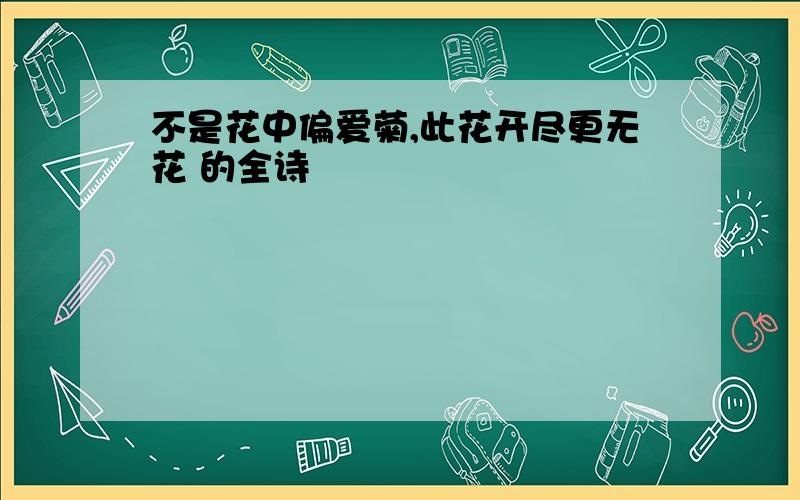 不是花中偏爱菊,此花开尽更无花 的全诗